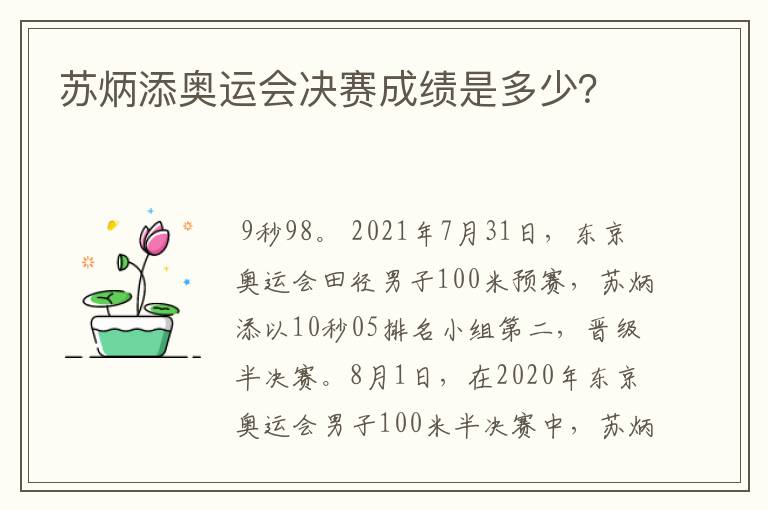 苏炳添奥运会决赛成绩是多少?

9秒98。2021年7月31日，东京奥运会田径男子100米预赛，苏炳添以10秒05排名小组第二，晋级半决赛。8月1日，在2020年东京奥运会男子100米半决赛中，苏炳